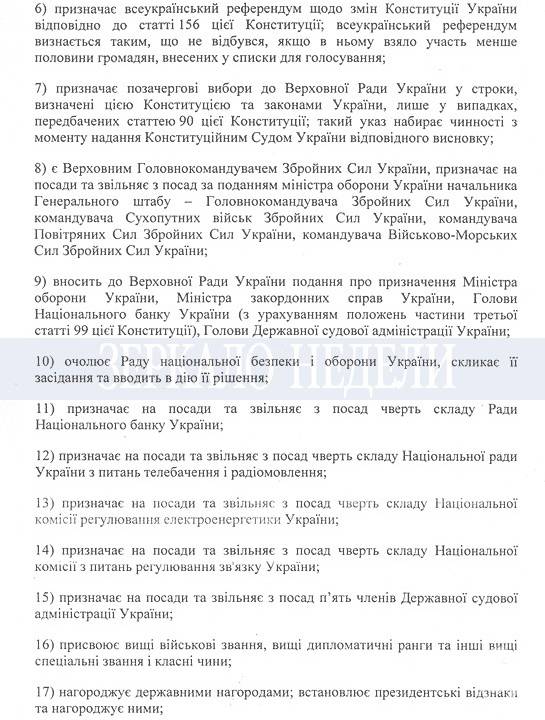 6) призначає всеукраїнський референдум щодо змін Конституції України відповідно до статті 156 цієї Конституції; всеукраїнський референдум визнається таким, що не відбувся, якщо в ньому взяло участь менше половини громадян, внесених у списки для голосування;

7) призначає позачергові вибори до Верховної Ради України у строки, визначені цією Конституцією та законами України, лише у випадках, передбачених статтею 90 цієї Конституції; такий указ набирає чинності з моменту надання Конституційним Судом України відповідного висновку;

8) є Верховним Головнокомандувачем Збройних Сил України, призначає на посади та звільняє з посад за поданням міністра оборони України начальника Генерального штабу – Головнокомандувача Збройних Сил України, командувача Сухопутних військ Збройних Сил України, командувача Повітряних Сил Збройних Сил України, командувача Військово-Морських Сил Збройних Сил України;

9) вносить до Верховної Ради України подання про призначення Міністра оборони України, Міністра закордонних справ України, Голови Національного банку України (з урахуванням положень частини третьої статті 99 цієї Конституції), Голови Державної судової адміністрації України;

ЗЕРКАЛО НЕДЕЛИ

10) очолює Раду національної безпеки і оборони України, скликає її засідання та вводить в дію її рішення;

11) призначає на посади та звільняє з посад чверть складу Ради Національного банку України;

12) призначає на посади та звільняє з посад чверть складу Національної ради України з питань телебачення і радіомовлення;

13) призначає на посади та звільняє з посад чверть складу Національної комісії регулювання електроенергетики України;

14) призначає на посади та звільняє з посад чверть складу Національної комісії з питань регулювання зв'язку України;

15) призначає на посади та звільняє з посад п'ять членів Державної судової адміністрації України;

16) присвоює вищі військові звання, вищі дипломатичні ранги та інші вищі спеціальні звання і класні чини;

17) нагороджує державними нагородами; встановлює президентські відзнаки та нагороджує ними;